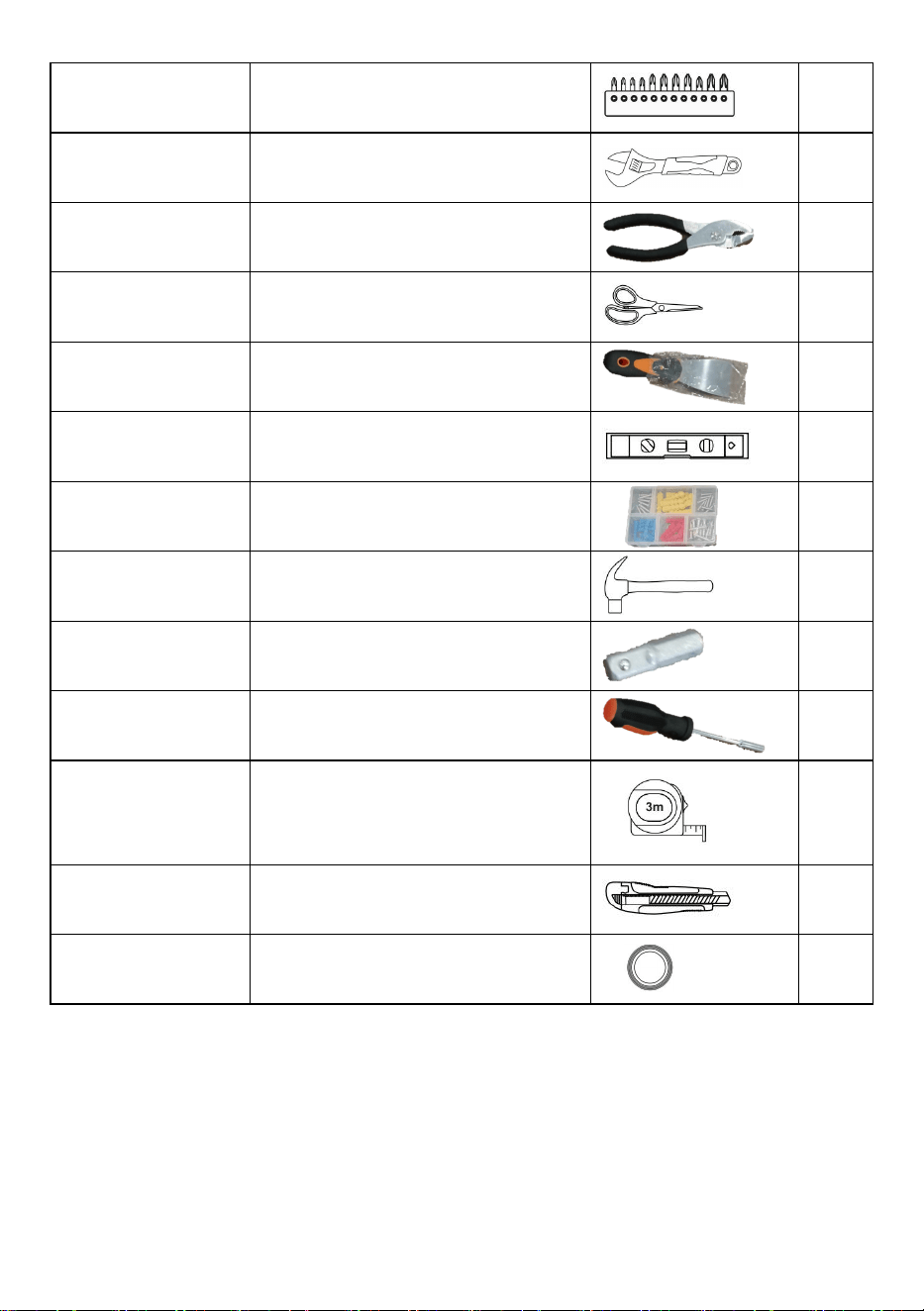 3m